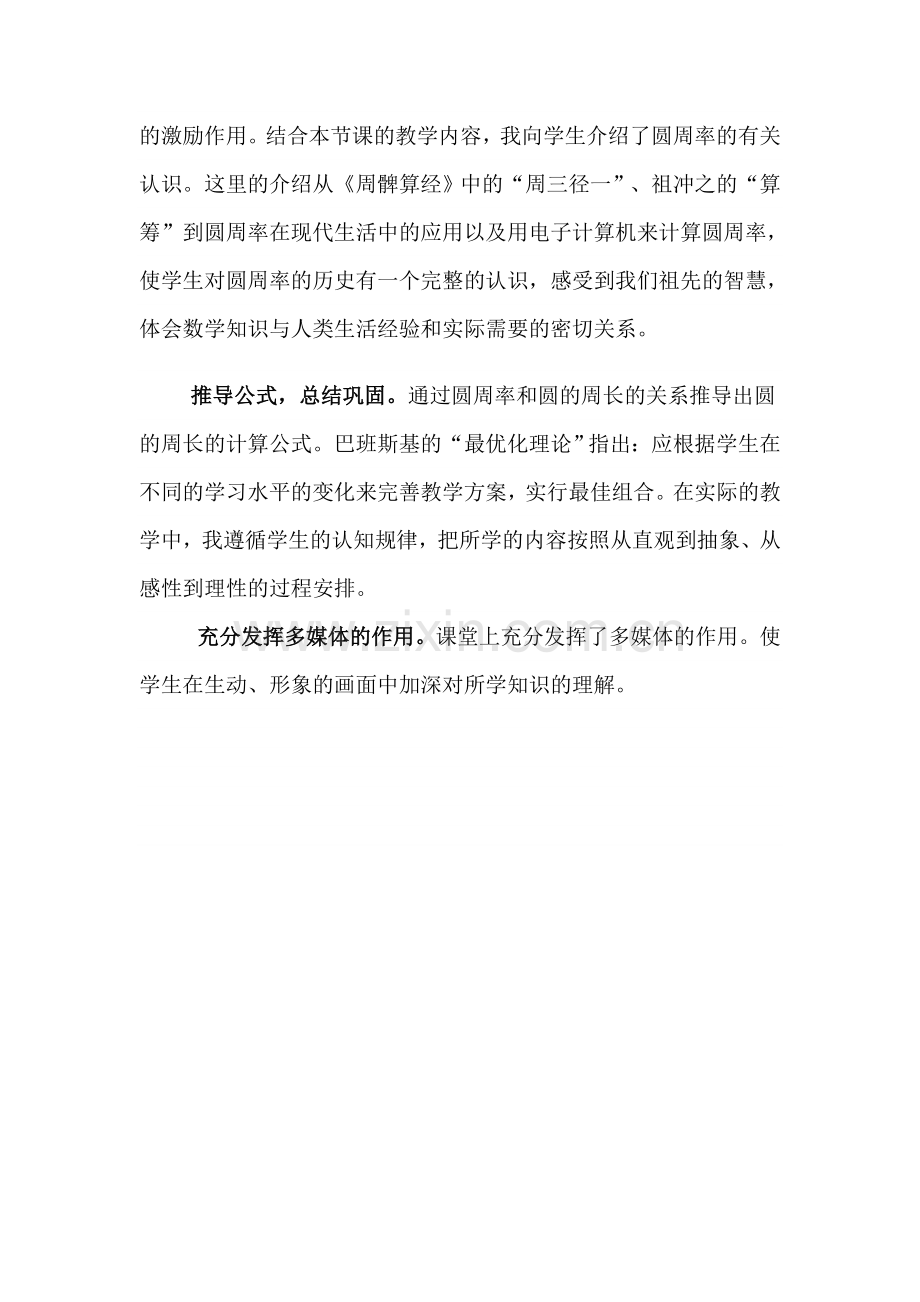 的激励作用。结合本节课的教学内容，我向学生介绍了圆周率的有关认识。这里的介绍从《周髀算经》中的“周三径一”、祖冲之的“算筹”到圆周率在现代生活中的应用以及用电子计算机来计算圆周率，使学生对圆周率的历史有一个完整的认识，感受到我们祖先的智慧，体会数学知识与人类生活经验和实际需要的密切关系。

推导公式，总结巩固。通过圆周率和圆的周长的关系推导出圆的周长的计算公式。巴班斯基的“最优化理论”指出：应根据学生在不同的学习水平的变化来完善教学方案，实行最佳组合。在实际的教学中，我遵循学生的认知规律，把所学的内容按照从直观到抽象、从感性到理性的过程安排。

充分发挥多媒体的作用。课堂上充分发挥了多媒体的作用。使学生在生动、形象的画面中加深对所学知识的理解。

www.zixin.com.cn